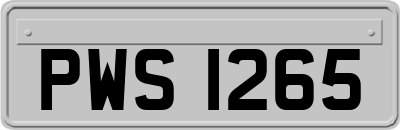 PWS 1265